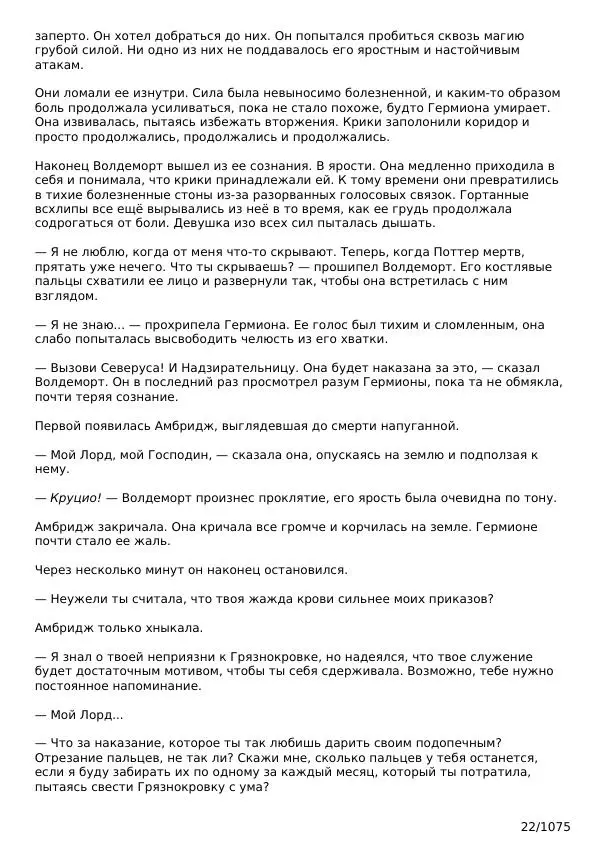 заперто. Он хотел добраться до них. Он попытался пробиться сквозь магию грубой силой. Ни одно из них не поддавалось его яростным и настойчивым атакам.

Они ломали ее изнутри. Сила была невыносимо болезненной, и каким-то образом боль продолжала усиливаться, пока не стало похоже, будто Гермиона умирает. Она извивалась, пытаясь избежать вторжения. Крики заполонили коридор и просто продолжались, продолжались и продолжались.

Наконец Волдеморт вышел из ее сознания. В ярости. Она медленно приходила в себя и понимала, что крики принадлежали ей. К тому времени они превратились в тихие болезненные стоны из-за разорванных голосовых связок. Гортанные всхлипы все ещё вырывались из неё в то время, как ее грудь продолжала содрогаться от боли. Девушка изо всех сил пыталась дышать.

— Я не люблю, когда от меня что-то скрывают. Теперь, когда Поттер мертв, прятать уже нечего. Что ты скрываешь? — прошипел Волдеморт. Его костлявые пальцы схватили ее лицо и развернули так, чтобы она встретилась с ним взглядом.

— Я не знаю... — прохрипела Гермиона. Ее голос был тихим и сломленным, она слабо попыталась высвободить челюсть из его хватки.

— Вызови Северуса! И Надзирательницу. Она будет наказана за это, — сказал Волдеморт. Он в последний раз просмотрел разум Гермионы, пока та не обмякла, почти теряя сознание.

Первой появилась Амбридж, выглядевшая до смерти напуганной.

— Мой Лорд, мой Господин, — сказала она, опускаясь на землю и подползая к нему.

— Круцио! — Волдеморт произнес проклятие, его ярость была очевидна по тону.

Амбридж закричала. Она кричала все громче и корчилась на земле. Гермионе почти стало ее жаль.

Через несколько минут он наконец остановился.

— Неужели ты считала, что твоя жажда крови сильнее моих приказов?

Амбридж только хныкала.

— Я знал о твоей неприязни к Грязнокровке, но надеялся, что твое служение будет достаточным мотивом, чтобы ты себя сдерживала. Возможно, тебе нужно постоянное напоминание.

— Мой Лорд...

— Что за наказание, которое ты так любишь дарить своим подопечным? Отрезание пальцев, не так ли? Скажи мне, сколько пальцев у тебя останется, если я буду забирать их по одному за каждый месяц, который ты потратила, пытаясь свести Грязнокровку с ума?

22/1075